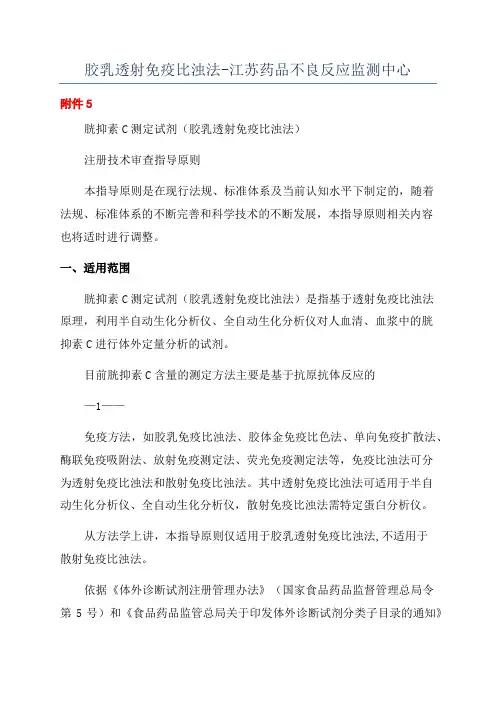 胶乳透射免疫比浊法-江苏药品不良反应监测中心

附件 5

胱抑素 C 测定试剂（胶乳透射免疫比浊法）

注册技术审查指导原则

本指导原则是在现行法规、标准体系及当前认知水平下制定的，随着法规、标准体系的不断完善和科学技术的不断发展，本指导原则相关内容也将适时进行调整。

一、适用范围

胱抑素 C 测定试剂（胶乳透射免疫比浊法）是指基于透射免疫比浊法原理，利用半自动生化分析仪、全自动生化分析仪对人血清、血浆中的胱抑素 C 进行体外定量分析的试剂。

目前胱抑素 C 含量的测定方法主要是基于抗原抗体反应的

—1——

免疫方法，如胶乳免疫比浊法、胶体金免疫比色法、单向免疫扩散法、酶联免疫吸附法、放射免疫测定法、荧光免疫测定法等，免疫比浊法可分为透射免疫比浊法和散射免疫比浊法。其中透射免疫比浊法可适用于半自动生化分析仪、全自动生化分析仪，散射免疫比浊法需特定蛋白分析仪。

从方法学上讲，本指导原则仅适用于胶乳透射免疫比浊法,不适用于散射免疫比浊法。

依据《体外诊断试剂注册管理办法》（国家食品药品监督管理总局令第 5 号）和《食品药品监管总局关于印发体外诊断试剂分类子目录的通知》